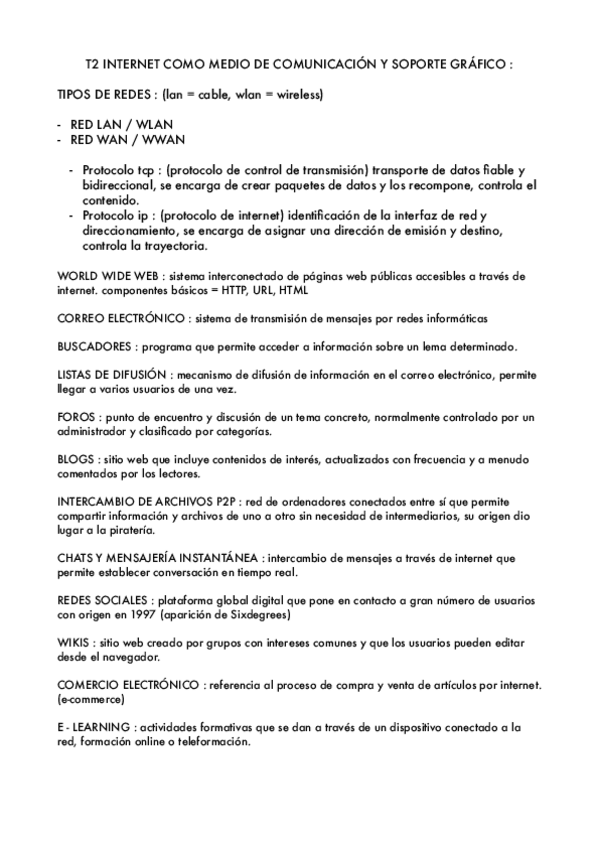 T2 INTERNET COMO MEDIO DE COMUNICACIÓN Y SOPORTE GRÁFICO :

TIPOS DE REDES : (lan = cable, wlan = wireless)

- RED LAN / WLAN
- RED WAN / WWAN

- Protocolo tcp : (protocolo de control de transmisión) transporte de datos fiable y bidireccional, se encarga de crear paquetes de datos y los recompone, controla el contenido.
- Protocolo ip : (protocolo de internet) identificación de la interfaz de red y direccionamiento, se encarga de asignar una dirección de emisión y destino, controla la trayectoria.

WORLD WIDE WEB : sistema interconectado de páginas web públicas accesibles a través de internet. componentes básicos = HTTP, URL, HTML

CORREO ELECTRÓNICO : sistema de transmisión de mensajes por redes informáticas

BUSCADORES : programa que permite acceder a información sobre un lema determinado.

LISTAS DE DIFUSIÓN : mecanismo de difusión de información en el correo electrónico, permite llegar a varios usuarios de una vez.

FOROS : punto de encuentro y discusión de un tema concreto, normalmente controlado por un administrador y clasificado por categorías.

BLOGS : sitio web que incluye contenidos de interés, actualizados con frecuencia y a menudo comentados por los lectores.

INTERCAMBIO DE ARCHIVOS P2P : red de ordenadores conectados entre sí que permite compartir información y archivos de uno a otro sin necesidad de intermediarios, su origen dio lugar a la piratería.

CHATS Y MENSAJERÍA INSTANTÁNEA : intercambio de mensajes a través de internet que permite establecer conversación en tiempo real.

REDES SOCIALES : plataforma global digital que pone en contacto a gran número de usuarios con origen en 1997 (aparición de Sixdegrees)

WIKIS : sitio web creado por grupos con intereses comunes y que los usuarios pueden editar desde el navegador.

COMERCIO ELECTRÓNICO : referencia al proceso de compra y venta de artículos por internet. (e-commerce)

E - LEARNING : actividades formativas que se dan a través de un dispositivo conectado a la red, formación online o teleformación.